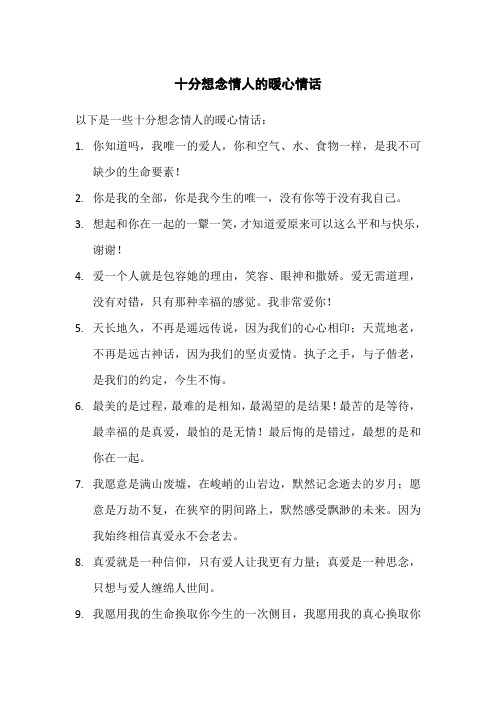 十分想念情人的暖心情话

以下是一些十分想念情人的暖心情话：

1. 你知道吗，我唯一的爱人，你和空气、水、食物一样，是我不可缺少的生命要素！

2. 你是我的全部，你是我今生的唯一，没有你等于没有我自己。

3. 想起和你在一起的一颦一笑，才知道爱原来可以这么平和与快乐，谢谢！

4. 爱一个人就是包容她的理由，笑容、眼神和撒娇。爱无需道理，没有对错，只有那种幸福的感觉。我非常爱你！

5. 天长地久，不再是遥远传说，因为我们的心心相印；天荒地老，不再是远古神话，因为我们的坚贞爱情。执子之手，与子偕老，是我们的约定，今生不悔。

6. 最美的是过程，最难的是相知，最渴望的是结果！最苦的是等待，最幸福的是真爱，最怕的是无情！最后悔的是错过，最想的是和你在一起。

7. 我愿意是满山废墟，在峻峭的山岩边，默然记念逝去的岁月；愿意是万劫不复，在狭窄的阴间路上，默然感受飘渺的未来。因为我始终相信真爱永不会老去。

8. 真爱就是一种信仰，只有爱人让我更有力量；真爱是一种思念，只想与爱人缠绵人世间。

9. 我愿用我的生命换取你今生的一次侧目，我愿用我的真心换取你